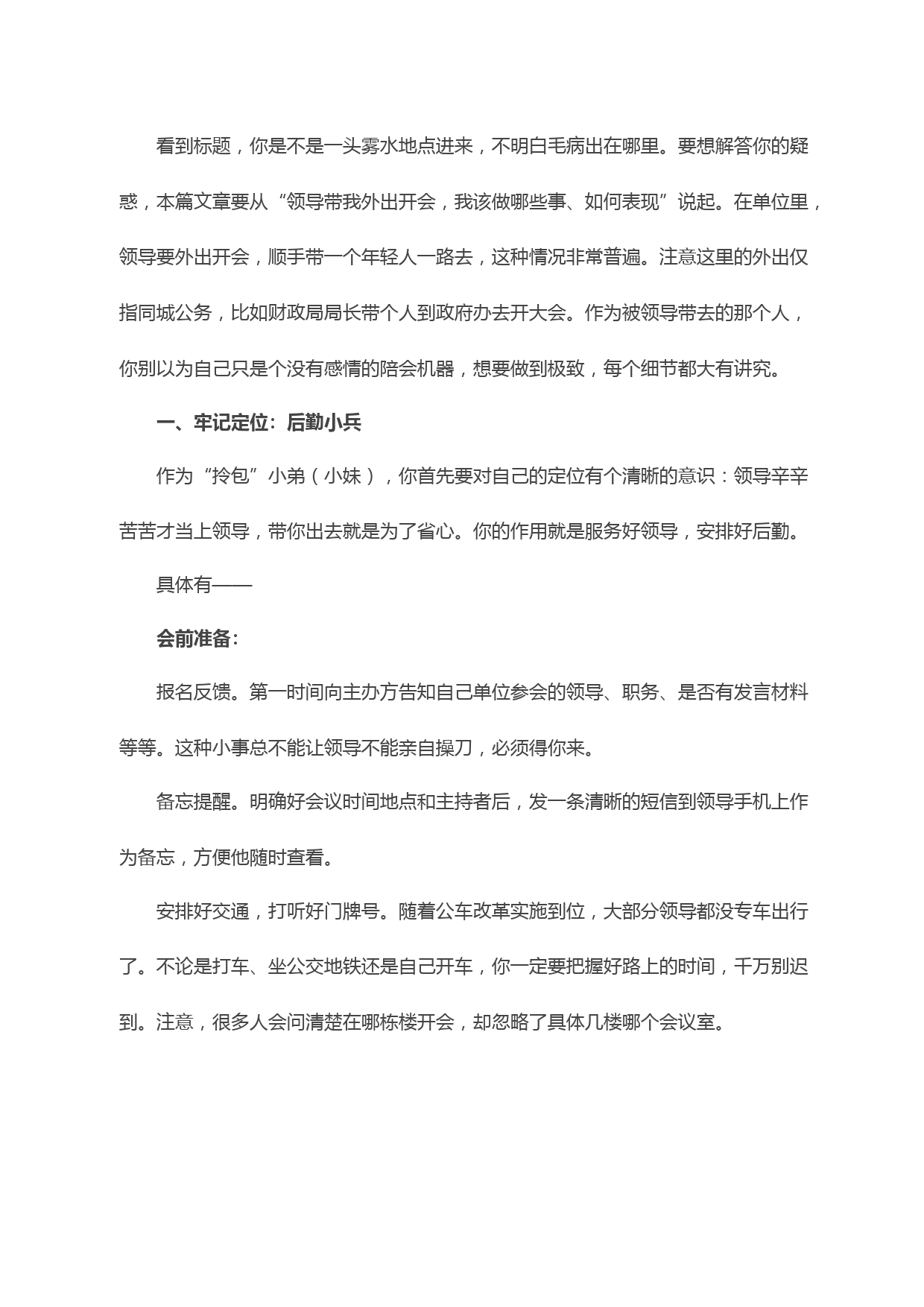 看到标题，你是不是一头雾水地点进来，不明白毛病出在哪里。要想解答你的疑惑，本篇文章要从“领导带我外出开会，我该做哪些事、如何表现”说起。在单位里，领导要外出开会，顺手带一个年轻人一路去，这种情况非常普遍。注意这里的外出仅指同城公务，比如财政局局长带个人到政府办去开大会。作为被领导带去的那个人，你别以为自己只是个没有感情的陪会机器，想要做到极致，每个细节都大有讲究。

一、牢记定位：后勤小兵

作为“拎包”小弟（小妹），你首先要对自己的定位有个清晰的意识：领导辛辛苦苦才当上领导，带你出去就是为了省心。你的作用就是服务好领导，安排好后勤。

具体有——

会前准备：

报名反馈。第一时间向主办方告知自己单位参会的领导、职务、是否有发言材料等等。这种小事总不能让领导不能亲自操刀，必须得你来。

备忘提醒。明确好会议时间地点和主持者后，发一条清晰的短信到领导手机上作为备忘，方便他随时查看。

安排好交通，打听好门牌号。随着公车改革实施到位，大部分领导都没专车出行了。不论是打车、坐公交地铁还是自己开车，你一定要把握好路上的时间，千万别迟到。注意，很多人会问清楚在哪栋楼开会，却忽略了具体几楼哪个会议室。